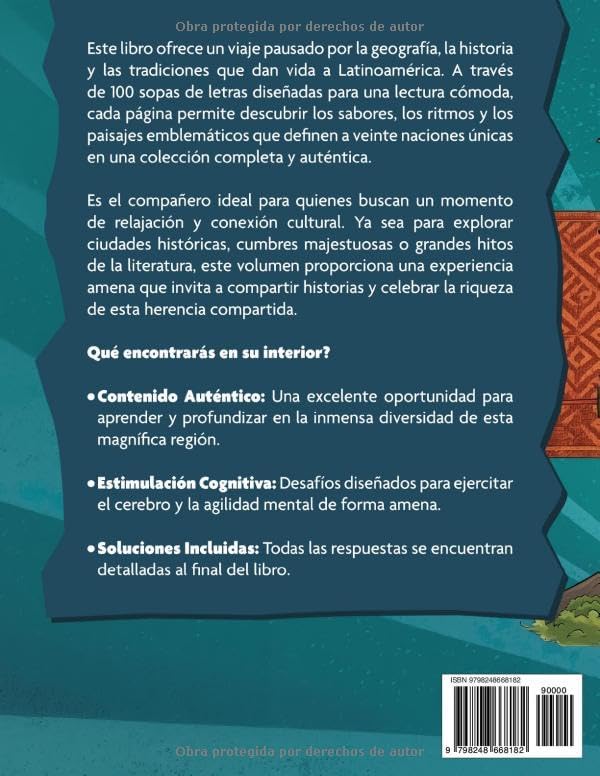 Obra protegida por derechos de autor

Este libro ofrece un viaje pausado por la geografía, la historia y las tradiciones que dan vida a Latinoamérica. A través de 100 sopas de letras diseñadas para una lectura cómoda, cada página permite descubrir los sabores, los ritmos y los paisajes emblemáticos que definen a veinte naciones únicas en una colección completa y auténtica.

Es el compañero ideal para quienes buscan un momento de relajación y conexión cultural. Ya sea para explorar ciudades históricas, cumbres majestuosas o grandes hitos de la literatura, este volumen proporciona una experiencia amena que invita a compartir historias y celebrar la riqueza de esta herencia compartida.

Qué encontrarás en su interior?

• Contenido Auténtico: Una excelente oportunidad para aprender y profundizar en la inmensa diversidad de esta magnífica región.

• Estimulación Cognitiva: Desafíos diseñados para ejercitar el cerebro y la agilidad mental de forma amena.

• Soluciones Incluidas: Todas las respuestas se encuentran detalladas al final del libro.

ISBN 9798248668182

90000

9 798248 668182

Obra protegida por derechos de autor